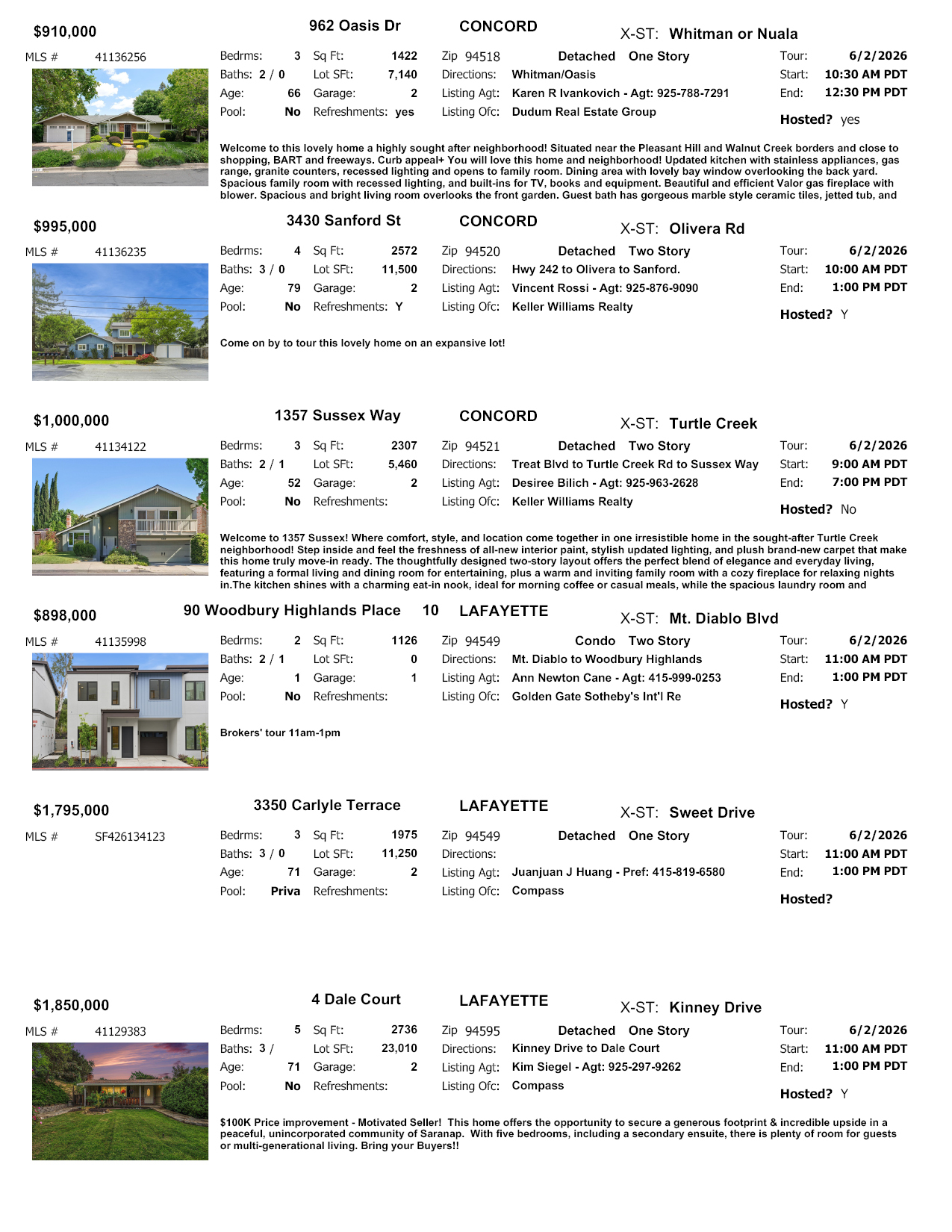 $910,000 962 Oasis Dr CONCORD X-ST: Whitman or Nuala

MLS # 41136256
Bedrms: 3 Sq Ft: 1422 Zip 94518 Detached One Story Tour: 6/2/2026
Baths: 2 / 0 Lot SFt: 7,140 Directions: Whitman/Oasis Start: 10:30 AM PDT
Age: 66 Garage: 2 Listing Agt: Karen R Ivankovich - Agt: 925-788-7291 End: 12:30 PM PDT
Pool: No Refreshments: yes Listing Ofc: Dudum Real Estate Group Hosted? yes

Welcome to this lovely home a highly sought after neighborhood! Situated near the Pleasant Hill and Walnut Creek borders and close to shopping, BART and freeways. Curb appeal+ You will love this home and neighborhood! Updated kitchen with stainless appliances, gas range, granite counters, recessed lighting and opens to family room. Dining area with lovely bay window overlooking the back yard. Spacious family room with recessed lighting, and built-ins for TV, books and equipment. Beautiful and efficient Valor gas fireplace with blower. Spacious and bright living room overlooks the front garden. Guest bath has gorgeous marble style ceramic tiles, jetted tub, and

$995,000 3430 Sanford St CONCORD X-ST: Olivera Rd

MLS # 41136235
Bedrms: 4 Sq Ft: 2572 Zip 94520 Detached Two Story Tour: 6/2/2026
Baths: 3 / 0 Lot SFt: 11,500 Directions: Hwy 242 to Olivera to Sanford. Start: 10:00 AM PDT
Age: 79 Garage: 2 Listing Agt: Vincent Rossi - Agt: 925-876-9090 End: 1:00 PM PDT
Pool: No Refreshments: Y Listing Ofc: Keller Williams Realty Hosted? Y

Come on by to tour this lovely home on an expansive lot!

$1,000,000 1357 Sussex Way CONCORD X-ST: Turtle Creek

MLS # 41134122
Bedrms: 3 Sq Ft: 2307 Zip 94521 Detached Two Story Tour: 6/2/2026
Baths: 2 / 1 Lot SFt: 5,460 Directions: Treat Blvd to Turtle Creek Rd to Sussex Way Start: 9:00 AM PDT
Age: 52 Garage: 2 Listing Agt: Desiree Bilich - Agt: 925-963-2628 End: 7:00 PM PDT
Pool: No Refreshments: Listing Ofc: Keller Williams Realty Hosted? No

Welcome to 1357 Sussex! Where comfort, style, and location come together in one irresistible home in the sought-after Turtle Creek neighborhood! Step inside and feel the freshness of all-new interior paint, stylish updated lighting, and plush brand-new carpet that make this home truly move-in ready. The thoughtfully designed two-story layout offers the perfect blend of elegance and everyday living, featuring a formal living and dining room for entertaining, plus a warm and inviting family room with a cozy fireplace for relaxing nights in.The kitchen shines with a charming eat-in nook, ideal for morning coffee or casual meals, while the spacious laundry room and

$898,000 90 Woodbury Highlands Place 10 LAFAYETTE X-ST: Mt. Diablo Blvd

MLS # 41135998
Bedrms: 2 Sq Ft: 1126 Zip 94549 Condo Two Story Tour: 6/2/2026
Baths: 2 / 1 Lot SFt: 0 Directions: Mt. Diablo to Woodbury Highlands Start: 11:00 AM PDT
Age: 1 Garage: 1 Listing Agt: Ann Newton Cane - Agt: 415-999-0253 End: 1:00 PM PDT
Pool: No Refreshments: Listing Ofc: Golden Gate Sotheby's Int'l Re Hosted? Y

Brokers' tour 11am-1pm

$1,795,000 3350 Carlyle Terrace LAFAYETTE X-ST: Sweet Drive

MLS # SF426134123
Bedrms: 3 Sq Ft: 1975 Zip 94549 Detached One Story Tour: 6/2/2026
Baths: 3 / 0 Lot SFt: 11,250 Directions: Start: 11:00 AM PDT
Age: 71 Garage: 2 Listing Agt: Juanjuan J Huang - Pref: 415-819-6580 End: 1:00 PM PDT
Pool: Priva Refreshments: Listing Ofc: Compass Hosted?

$1,850,000 4 Dale Court LAFAYETTE X-ST: Kinney Drive

MLS # 41129383
Bedrms: 5 Sq Ft: 2736 Zip 94595 Detached One Story Tour: 6/2/2026
Baths: 3 / Lot SFt: 23,010 Directions: Kinney Drive to Dale Court Start: 11:00 AM PDT
Age: 71 Garage: 2 Listing Agt: Kim Siegel - Agt: 925-297-9262 End: 1:00 PM PDT
Pool: No Refreshments: Listing Ofc: Compass Hosted? Y

$100K Price improvement - Motivated Seller! This home offers the opportunity to secure a generous footprint & incredible upside in a peaceful, unincorporated community of Saranap. With five bedrooms, including a secondary ensuite, there is plenty of room for guests or multi-generational living. Bring your Buyers!!